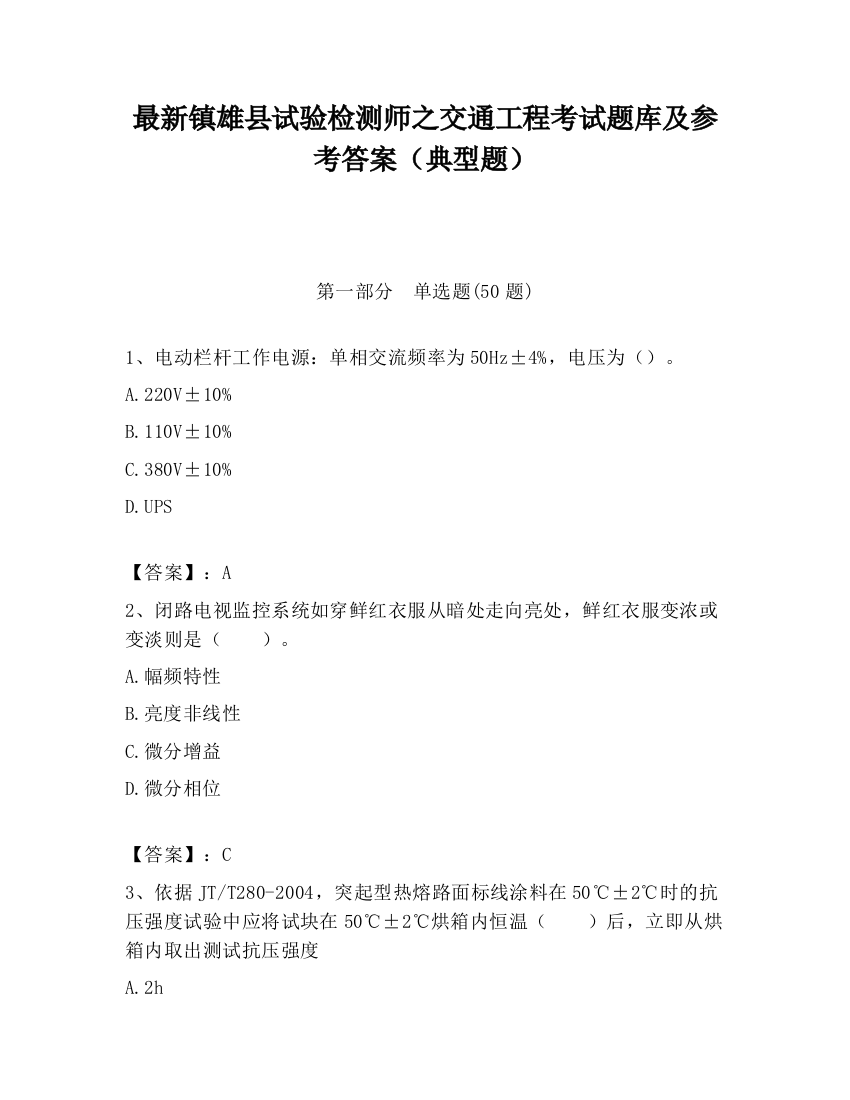 最新镇雄县试验检测师之交通工程考试题库及参考答案（典型题）

第一部分　单选题(50 题)

1、电动栏杆工作电源：单相交流频率为 50Hz±4%，电压为（）。

A.220V±10%

B.110V±10%

C.380V±10%

D.UPS

【答案】：A

2、闭路电视监控系统如穿鲜红衣服从暗处走向亮处，鲜红衣服变浓或变淡则是（　　）。

A.幅频特性

B.亮度非线性

C.微分增益

D.微分相位

【答案】：C

3、依据 JT/T280-2004，突起型热熔路面标线涂料在 50℃±2℃时的抗压强度试验中应将试块在 50℃±2℃烘箱内恒温（　　）后，立即从烘箱内取出测试抗压强度

A.2h